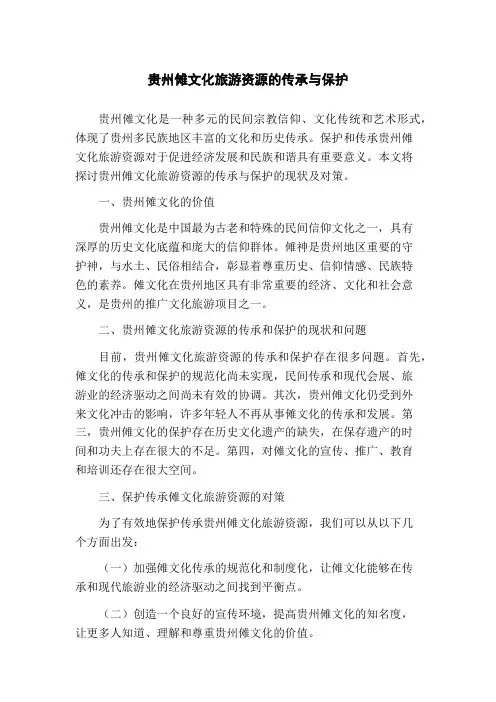 贵州傩文化旅游资源的传承与保护

贵州傩文化是一种多元的民间宗教信仰、文化传统和艺术形式，体现了贵州多民族地区丰富的文化和历史传承。保护和传承贵州傩文化旅游资源对于促进经济发展和民族和谐具有重要意义。本文将探讨贵州傩文化旅游资源的传承与保护的现状及对策。

一、贵州傩文化的价值

贵州傩文化是中国最为古老和特殊的民间信仰文化之一，具有深厚的历史文化底蕴和庞大的信仰群体。傩神是贵州地区重要的守护神，与水土、民俗相结合，彰显着尊重历史、信仰情感、民族特色的素养。傩文化在贵州地区具有非常重要的经济、文化和社会意义，是贵州的推广文化旅游项目之一。

二、贵州傩文化旅游资源的传承和保护的现状和问题

目前，贵州傩文化旅游资源的传承和保护存在很多问题。首先，傩文化的传承和保护的规范化尚未实现，民间传承和现代会展、旅游业的经济驱动之间尚未有效的协调。其次，贵州傩文化仍受到外来文化冲击的影响，许多年轻人不再从事傩文化的传承和发展。第三，贵州傩文化的保护存在历史文化遗产的缺失，在保存遗产的时间和功夫上存在很大的不足。第四，对傩文化的宣传、推广、教育和培训还存在很大空间。

三、保护传承傩文化旅游资源的对策

为了有效地保护传承贵州傩文化旅游资源，我们可以从以下几个方面出发：

（一）加强傩文化传承的规范化和制度化，让傩文化能够在传承和现代旅游业的经济驱动之间找到平衡点。

（二）创造一个良好的宣传环境，提高贵州傩文化的知名度，让更多人知道、理解和尊重贵州傩文化的价值。